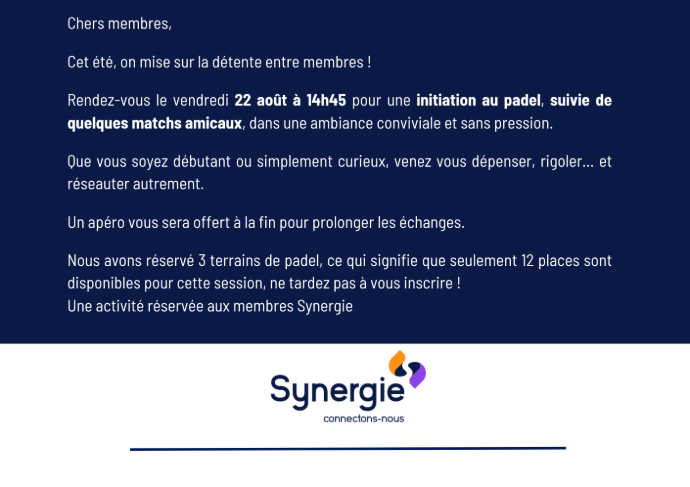 Chers membres,

Cet été, on mise sur la détente entre membres !

Rendez-vous le vendredi 22 août à 14h45 pour une initiation au padel, suivie de quelques matchs amicaux, dans une ambiance conviviale et sans pression.

Que vous soyez débutant ou simplement curieux, venez vous dépenser, rigoler... et réseauter autrement.

Un apéro vous sera offert à la fin pour prolonger les échanges.

Nous avons réservé 3 terrains de padel, ce qui signifie que seulement 12 places sont disponibles pour cette session, ne tardez pas à vous inscrire !
Une activité réservée aux membres Synergie

Synergie
connectons-nous